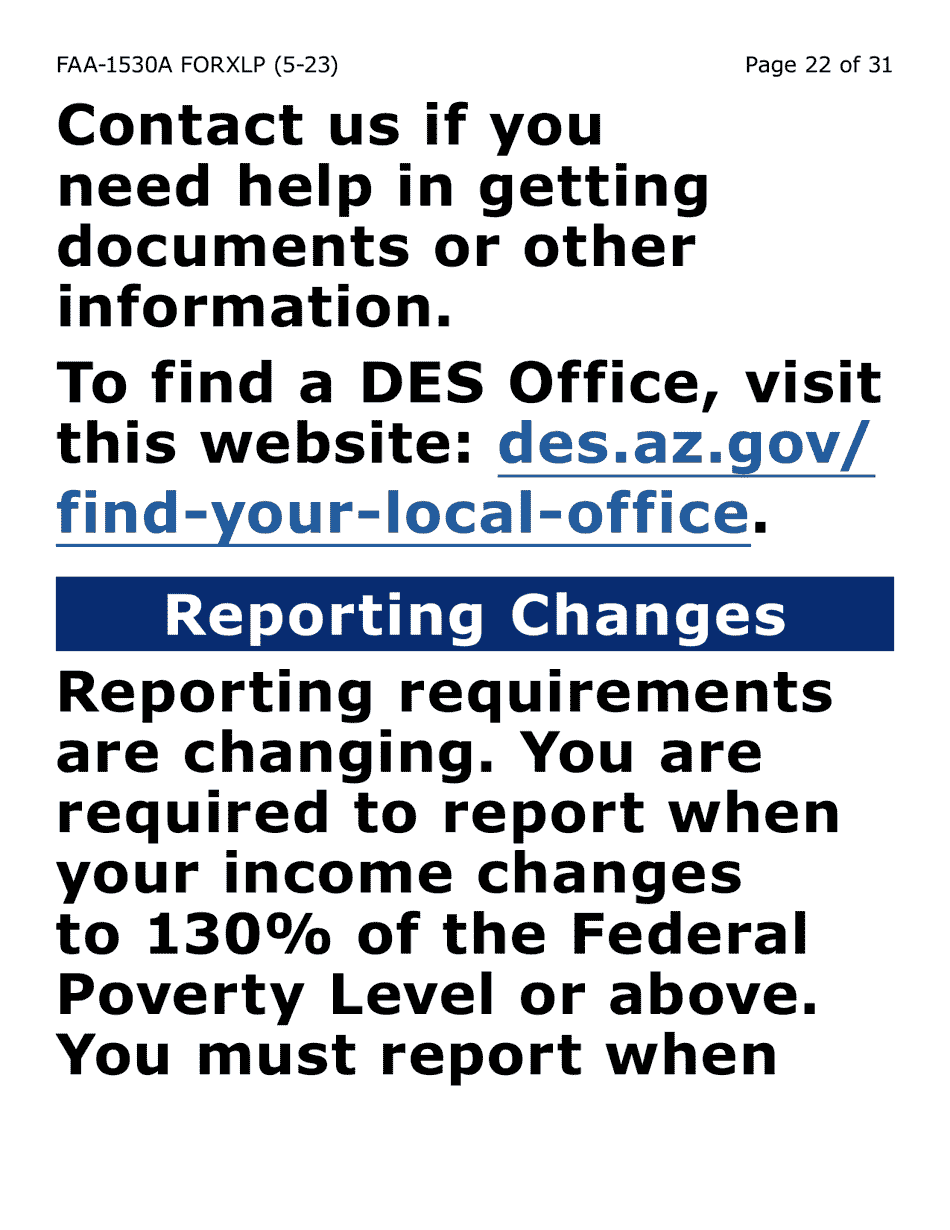 FAA-1530A FORXLP (5-23) Page 22 of 31

Contact us if you need help in getting documents or other information.

To find a DES Office, visit this website: des.az.gov/find-your-local-office.

Reporting Changes

Reporting requirements are changing. You are required to report when your income changes to 130% of the Federal Poverty Level or above. You must report when